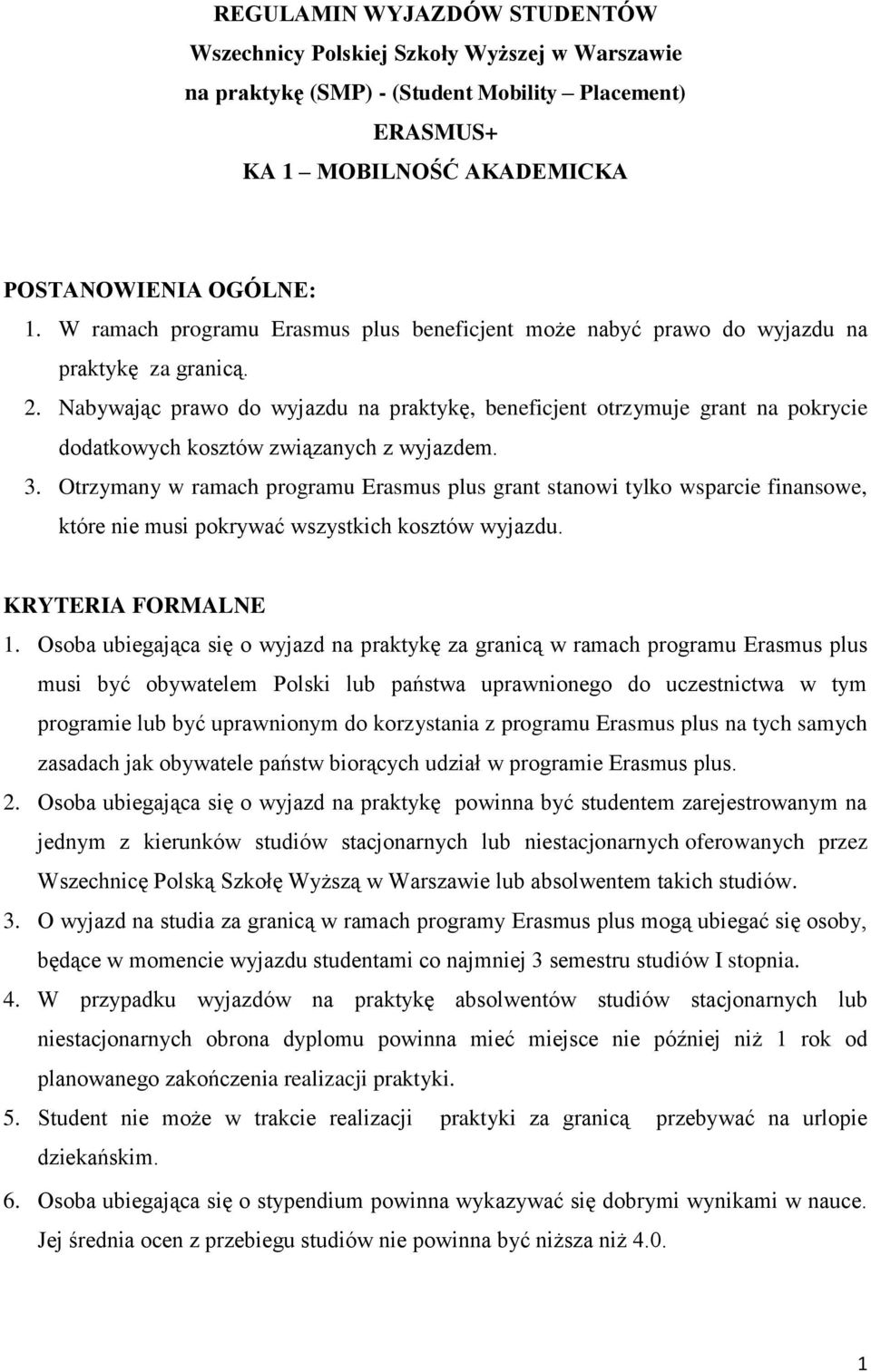 REGULAMIN WYJAZDÓW STUDENTÓW
Wszechnicy Polskiej Szkoły Wyższej w Warszawie
na praktykę (SMP) - (Student Mobility – Placement)
ERASMUS+
KA 1 – MOBILNOŚĆ AKADEMICKA

POSTANOWIENIA OGÓLNE:
1. W ramach programu Erasmus plus beneficjent może nabyć prawo do wyjazdu na praktykę za granicą.
2. Nabywając prawo do wyjazdu na praktykę, beneficjent otrzymuje grant na pokrycie dodatkowych kosztów związanych z wyjazdem.
3. Otrzymany w ramach programu Erasmus plus grant stanowi tylko wsparcie finansowe, które nie musi pokrywać wszystkich kosztów wyjazdu.

KRYTERIA FORMALNE
1. Osoba ubiegająca się o wyjazd na praktykę za granicą w ramach programu Erasmus plus musi być obywatelem Polski lub państwa uprawnionego do uczestnictwa w tym programie lub być uprawnionym do korzystania z programu Erasmus plus na tych samych zasadach jak obywatele państw biorących udział w programie Erasmus plus.
2. Osoba ubiegająca się o wyjazd na praktykę powinna być studentem zarejestrowanym na jednym z kierunków studiów stacjonarnych lub niestacjonarnych oferowanych przez Wszechnicę Polską Szkołę Wyższą w Warszawie lub absolwentem takich studiów.
3. O wyjazd na studia za granicą w ramach programy Erasmus plus mogą ubiegać się osoby, będące w momencie wyjazdu studentami co najmniej 3 semestru studiów I stopnia.
4. W przypadku wyjazdów na praktykę absolwentów studiów stacjonarnych lub niestacjonarnych obrona dyplomu powinna mieć miejsce nie później niż 1 rok od planowanego zakończenia realizacji praktyki.
5. Student nie może w trakcie realizacji praktyki za granicą przebywać na urlopie dziekańskim.
6. Osoba ubiegająca się o stypendium powinna wykazywać się dobrymi wynikami w nauce. Jej średnia ocen z przebiegu studiów nie powinna być niższa niż 4.0.

1